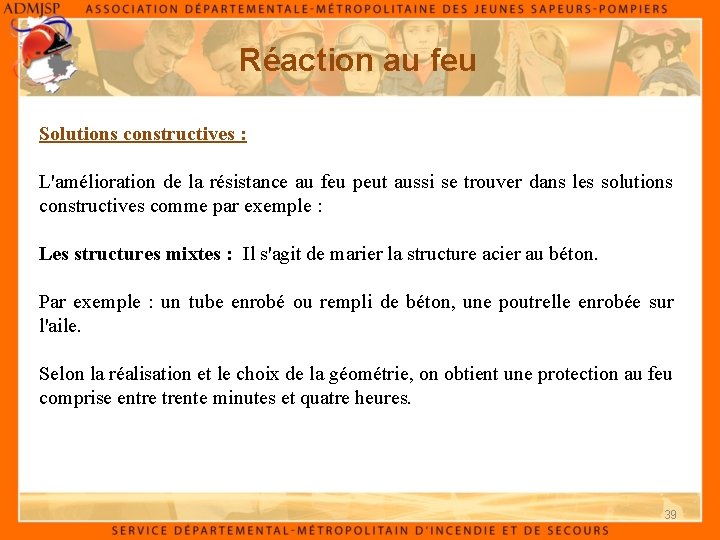 ADMJSP ASSOCIATION DÉPARTEMENTALE-MÉTROPOLITAINE DES JEUNES SAPEURS-POMPIERS

Réaction au feu

Solutions constructives :

L'amélioration de la résistance au feu peut aussi se trouver dans les solutions constructives comme par exemple :

Les structures mixtes : Il s'agit de marier la structure acier au béton.

Par exemple : un tube enrobé ou rempli de béton, une poutrelle enrobée sur l'aile.

Selon la réalisation et le choix de la géométrie, on obtient une protection au feu comprise entre trente minutes et quatre heures.

39

SERVICE DÉPARTEMENTAL-MÉTROPOLITAIN D'INCENDIE ET DE SECOURS